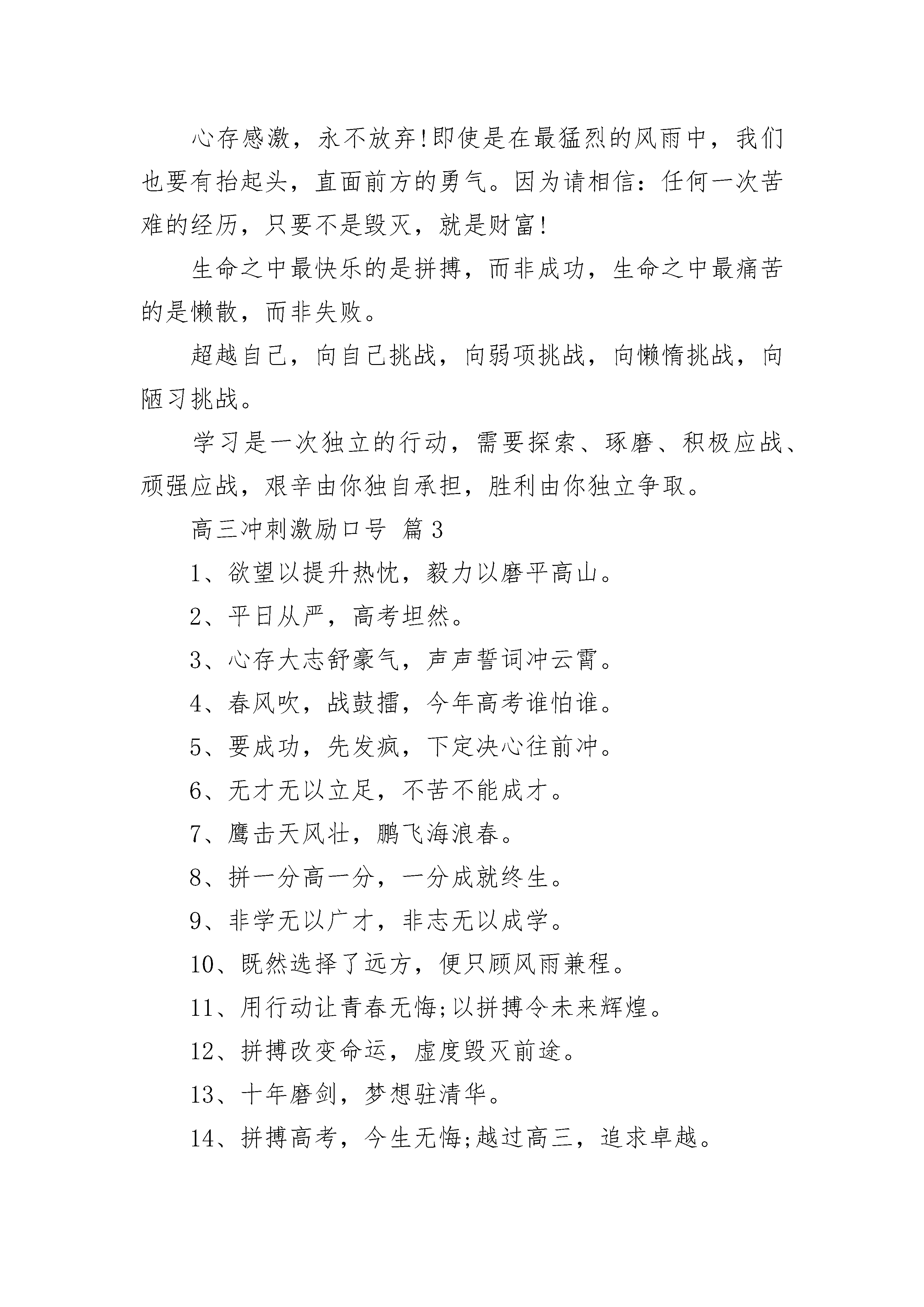 心存感激，永不放弃!即使是在最猛烈的风雨中，我们也要有抬起头，直面前方的勇气。因为请相信：任何一次苦难的经历，只要不是毁灭，就是财富!

生命之中最快乐的是拼搏，而非成功，生命之中最痛苦的是懒散，而非失败。

超越自己，向自己挑战，向弱项挑战，向懒惰挑战，向陋习挑战。

学习是一次独立的行动，需要探索、琢磨、积极应战、顽强应战，艰辛由你独自承担，胜利由你独立争取。

高三冲刺激励口号 篇3

1、欲望以提升热忱，毅力以磨平高山。

2、平日从严，高考坦然。

3、心存大志舒豪气，声声誓词冲云霄。

4、春风吹，战鼓擂，今年高考谁怕谁。

5、要成功，先发疯，下定决心往前冲。

6、无才无以立足，不苦不能成才。

7、鹰击天风壮，鹏飞海浪春。

8、拼一分高一分，一分成就终生。

9、非学无以广才，非志无以成学。

10、既然选择了远方，便只顾风雨兼程。

11、用行动让青春无悔;以拼搏令未来辉煌。

12、拼搏改变命运，虚度毁灭前途。

13、十年磨剑，梦想驻清华。

14、拼搏高考，今生无悔;越过高三，追求卓越。